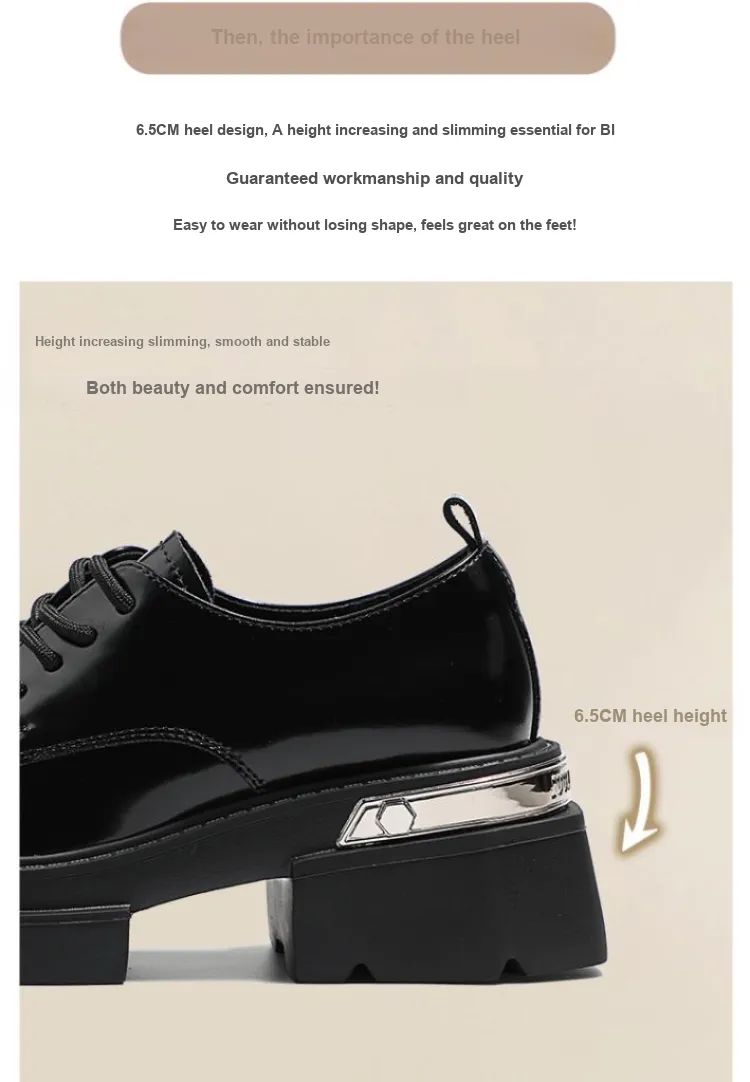 Then, the importance of the heel

6.5CM heel design, A height increasing and slimming essential for BI

Guaranteed workmanship and quality

Easy to wear without losing shape, feels great on the feet!

Height increasing slimming, smooth and stable

Both beauty and comfort ensured!

6.5CM heel height